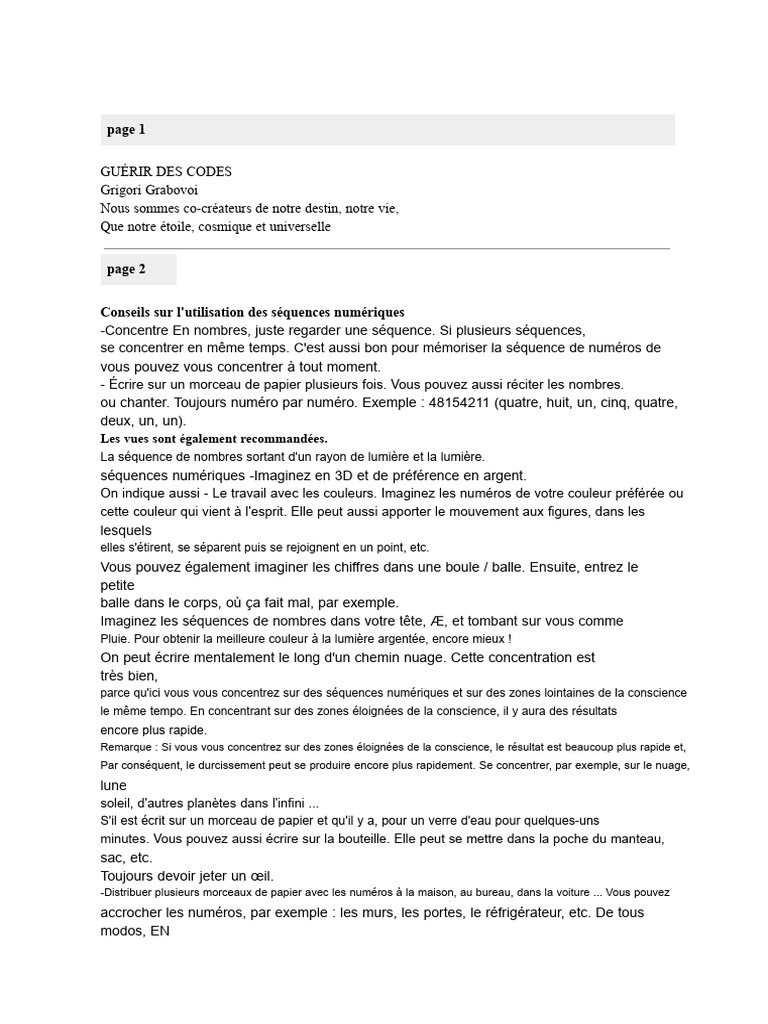 page 1

GUÉRIR DES CODES
Grigori Grabovoi
Nous sommes co-créateurs de notre destin, notre vie,
Que notre étoile, cosmique et universelle

page 2

Conseils sur l'utilisation des séquences numériques

-Concentre En nombres, juste regarder une séquence. Si plusieurs séquences, se concentrer en même temps. C'est aussi bon pour mémoriser la séquence de numéros de vous pouvez vous concentrer à tout moment.

- Écrire sur un morceau de papier plusieurs fois. Vous pouvez aussi réciter les nombres. ou chanter. Toujours numéro par numéro. Exemple : 48154211 (quatre, huit, un, cinq, quatre, deux, un, un).

Les vues sont également recommandées.

La séquence de nombres sortant d'un rayon de lumière et la lumière.
séquences numériques -Imaginez en 3D et de préférence en argent.
On indique aussi - Le travail avec les couleurs. Imaginez les numéros de votre couleur préférée ou cette couleur qui vient à l'esprit. Elle peut aussi apporter le mouvement aux figures, dans les lesquels elles s'étirent, se séparent puis se rejoignent en un point, etc.
Vous pouvez également imaginer les chiffres dans une boule / balle. Ensuite, entrez le petite balle dans le corps, où ça fait mal, par exemple.
Imaginez les séquences de nombres dans votre tête, Æ, et tombant sur vous comme Pluie. Pour obtenir la meilleure couleur à la lumière argentée, encore mieux !
On peut écrire mentalement le long d'un chemin nuage. Cette concentration est très bien, parce qu'ici vous vous concentrez sur des séquences numériques et sur des zones lointaines de la conscience le même tempo. En concentrant sur des zones éloignées de la conscience, il y aura des résultats encore plus rapide.
Remarque : Si vous vous concentrez sur des zones éloignées de la conscience, le résultat est beaucoup plus rapide et, Par conséquent, le durcissement peut se produire encore plus rapidement. Se concentrer, par exemple, sur le nuage, lune soleil, d'autres planètes dans l'infini ...
S'il est écrit sur un morceau de papier et qu'il y a, pour un verre d'eau pour quelques-uns minutes. Vous pouvez aussi écrire sur la bouteille. Elle peut se mettre dans la poche du manteau, sac, etc.
Toujours devoir jeter un œil.
-Distribuer plusieurs morceaux de papier avec les numéros à la maison, au bureau, dans la voiture ... Vous pouvez accrocher les numéros, par exemple : les murs, les portes, le réfrigérateur, etc. De tous modos, EN